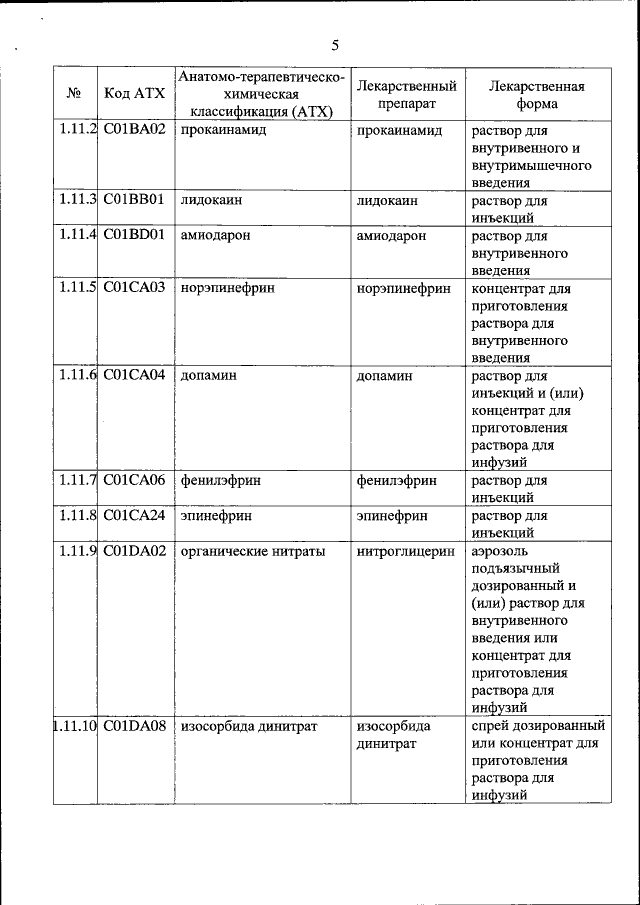 5

| № | Код АТХ | Анатомо-терапевтическо-химическая классификация (АТХ) | Лекарственный препарат | Лекарственная форма |
|---|---|---|---|---|
| 1.11.2 | C01BA02 | прокаинамид | прокаинамид | раствор для внутривенного и внутримышечного введения |
| 1.11.3 | C01BB01 | лидокаин | лидокаин | раствор для инъекций |
| 1.11.4 | C01BD01 | амиодарон | амиодарон | раствор для внутривенного введения |
| 1.11.5 | C01CA03 | норэпинефрин | норэпинефрин | концентрат для приготовления раствора для внутривенного введения |
| 1.11.6 | C01CA04 | допамин | допамин | раствор для инъекций и (или) концентрат для приготовления раствора для инфузий |
| 1.11.7 | C01CA06 | фенилэфрин | фенилэфрин | раствор для инъекций |
| 1.11.8 | C01CA24 | эпинефрин | эпинефрин | раствор для инъекций |
| 1.11.9 | C01DA02 | органические нитраты | нитроглицерин | аэрозоль подъязычный дозированный и (или) раствор для внутривенного введения или концентрат для приготовления раствора для инфузий |
| 1.11.10 | C01DA08 | изосорбида динитрат | изосорбида динитрат | спрей дозированный или концентрат для приготовления раствора для инфузий |